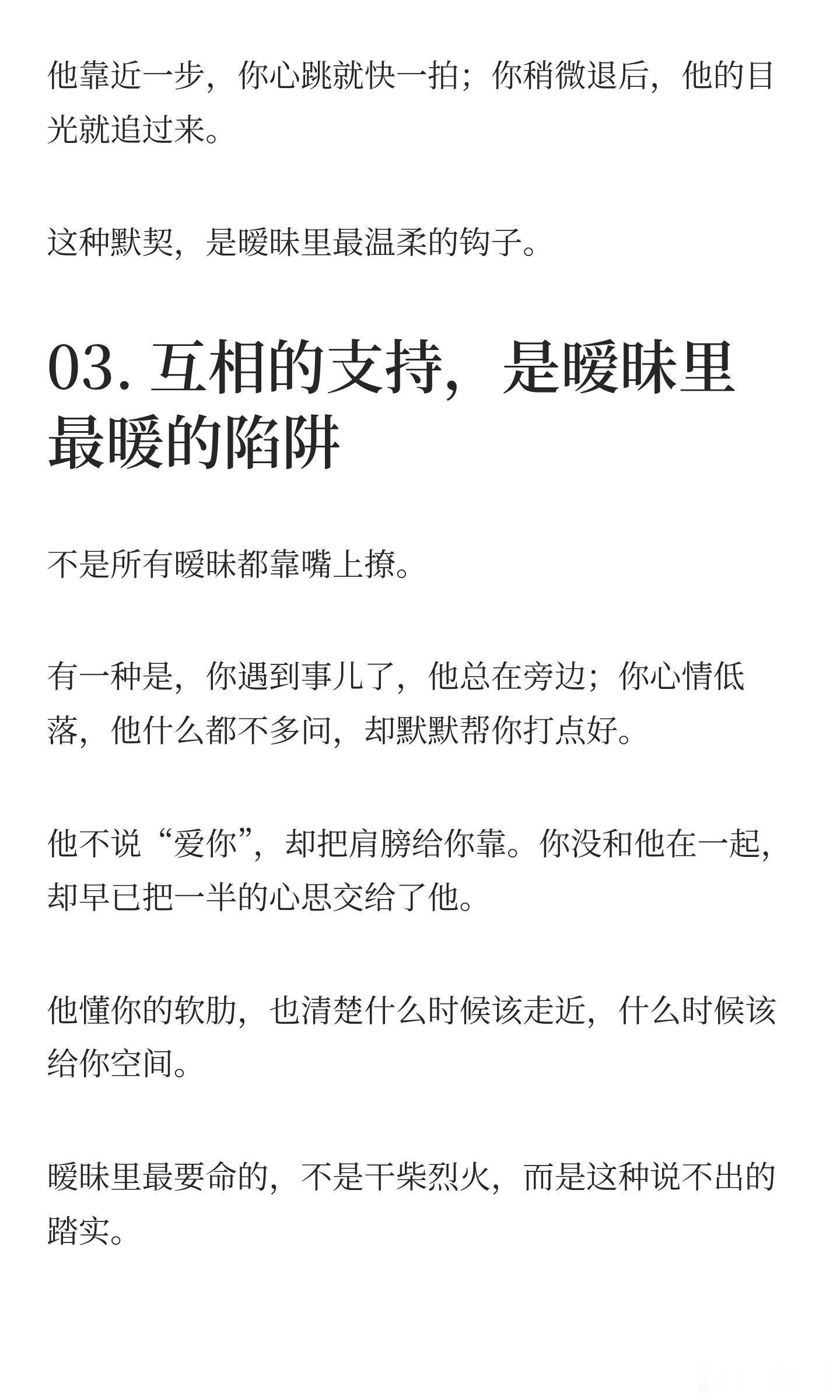 他靠近一步，你心跳就快一拍；你稍微退后，他的目光就追过来。

这种默契，是暧昧里最温柔的钩子。

03. 互相的支持，是暧昧里最暖的陷阱

不是所有暧昧都靠嘴上撩。

有一种是，你遇到事儿了，他总在旁边；你心情低落，他什么都不多问，却默默帮你打点好。

他不说“爱你”，却把肩膀给你靠。你没和他在一起，却早已把一半的心思交给了他。

他懂你的软肋，也清楚什么时候该走近，什么时候该给你空间。

暧昧里最要命的，不是干柴烈火，而是这种说不出的踏实。